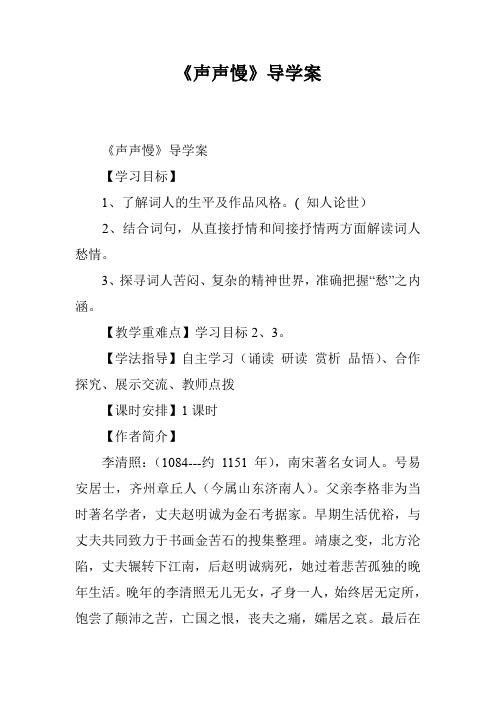 《声声慢》导学案

《声声慢》导学案

【学习目标】

1、了解词人的生平及作品风格。( 知人论世)

2、结合词句，从直接抒情和间接抒情两方面解读词人愁情。

3、探寻词人苦闷、复杂的精神世界，准确把握“愁”之内涵。

【教学重难点】学习目标 2、3。

【学法指导】自主学习（诵读 研读 赏析 品悟）、合作探究、展示交流、教师点拨

【课时安排】1 课时

【作者简介】

李清照：(1084---约 1151 年)，南宋著名女词人。号易安居士，齐州章丘人（今属山东济南人）。父亲李格非为当时著名学者，丈夫赵明诚为金石考据家。早期生活优裕，与丈夫共同致力于书画金苦石的搜集整理。靖康之变，北方沦陷，丈夫辗转下江南，后赵明诚病死，她过着悲苦孤独的晚年生活。晚年的李清照无儿无女，孑身一人，始终居无定所，饱尝了颠沛之苦，亡国之恨，丧夫之痛，孀居之哀。最后在